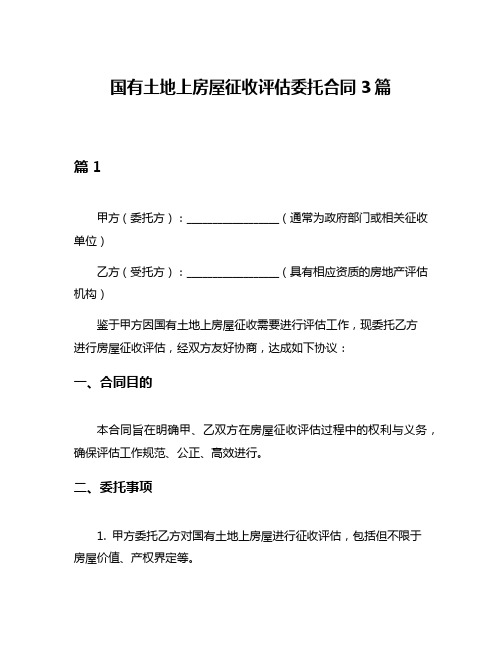 国有土地上房屋征收评估委托合同 3 篇

篇 1

甲方（委托方）：________________（通常为政府部门或相关征收单位）

乙方（受托方）：________________（具有相应资质的房地产评估机构）

鉴于甲方因国有土地上房屋征收需要进行评估工作，现委托乙方进行房屋征收评估，经双方友好协商，达成如下协议：

一、合同目的

本合同旨在明确甲、乙双方在房屋征收评估过程中的权利与义务，确保评估工作规范、公正、高效进行。

二、委托事项

1. 甲方委托乙方对国有土地上房屋进行征收评估，包括但不限于房屋价值、产权界定等。